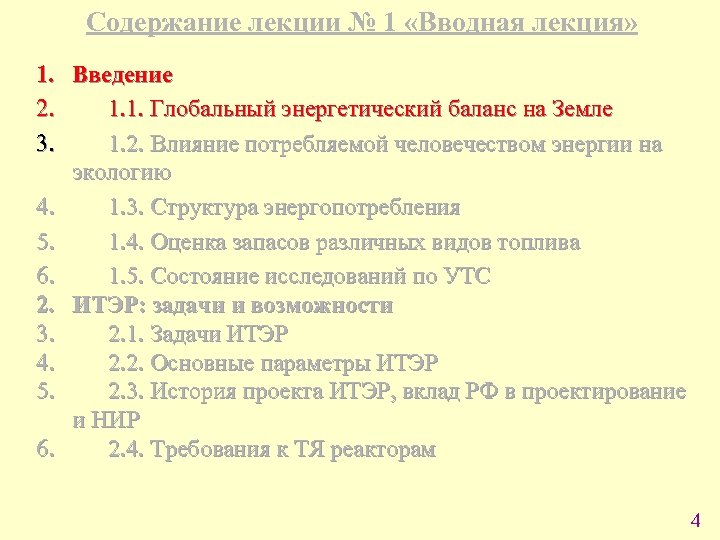 Содержание лекции № 1 «Вводная лекция»

1. Введение
2. 1.1. Глобальный энергетический баланс на Земле
3. 1.2. Влияние потребляемой человечеством энергии на экологию
4. 1.3. Структура энергопотребления
5. 1.4. Оценка запасов различных видов топлива
6. 1.5. Состояние исследований по УТС
2. ИТЭР: задачи и возможности
3. 2.1. Задачи ИТЭР
4. 2.2. Основные параметры ИТЭР
5. 2.3. История проекта ИТЭР, вклад РФ в проектирование и НИР
6. 2.4. Требования к ТЯ реакторам

4